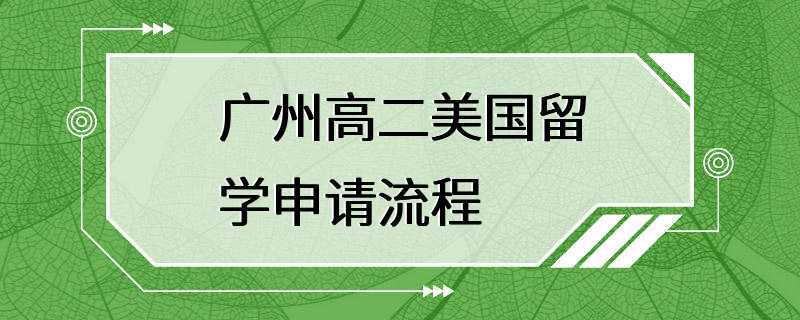 广州高二美国留学申请流程